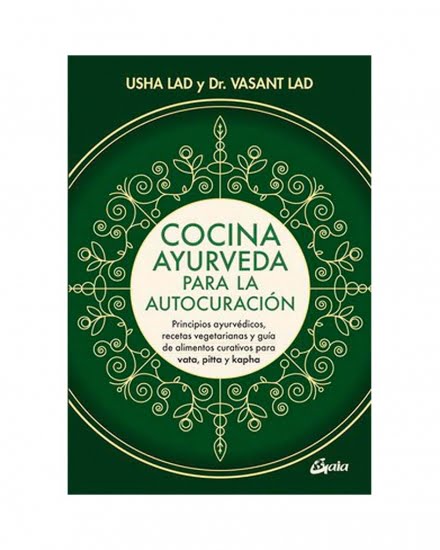 USHA LAD y Dr. VASANT LAD

COCINA AYURVEDA PARA LA AUTOCURACIÓN

Principios ayurvédicos, recetas vegetarianas y guía de alimentos curativos para vata, pitta y kapha

Gaia